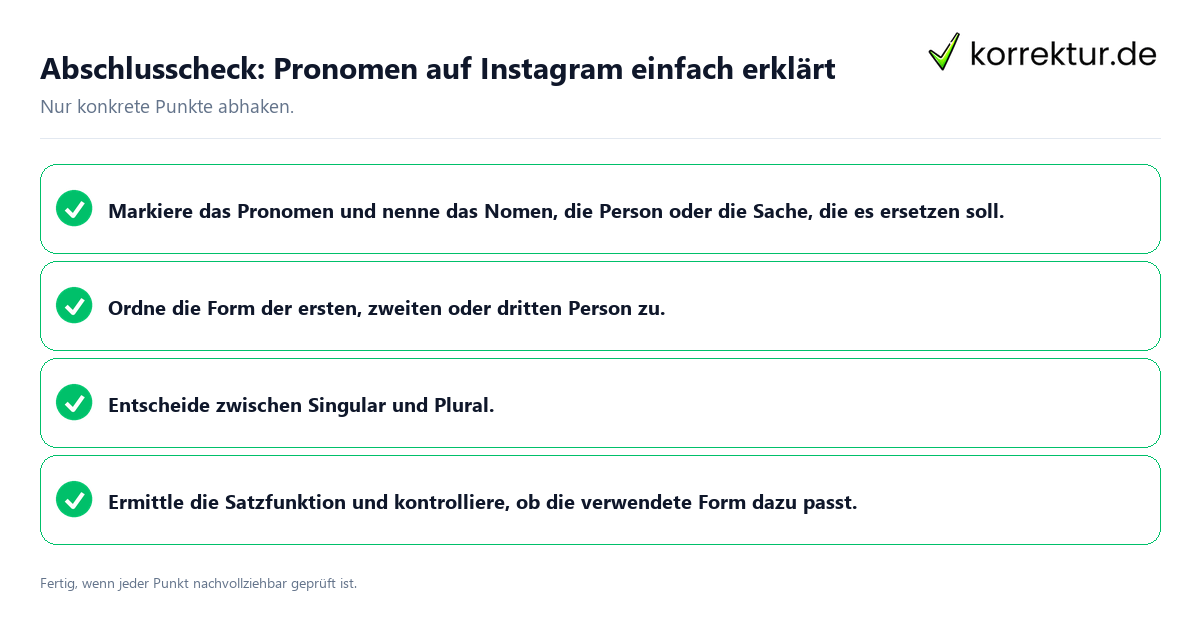 Abschlusscheck: Pronomen auf Instagram einfach erklärt

korrektur.de

Nur konkrete Punkte abhaken.

Markiere das Pronomen und nenne das Nomen, die Person oder die Sache, die es ersetzen soll.

Ordne die Form der ersten, zweiten oder dritten Person zu.

Entscheide zwischen Singular und Plural.

Ermittle die Satzfunktion und kontrolliere, ob die verwendete Form dazu passt.

Fertig, wenn jeder Punkt nachvollziehbar geprüft ist.